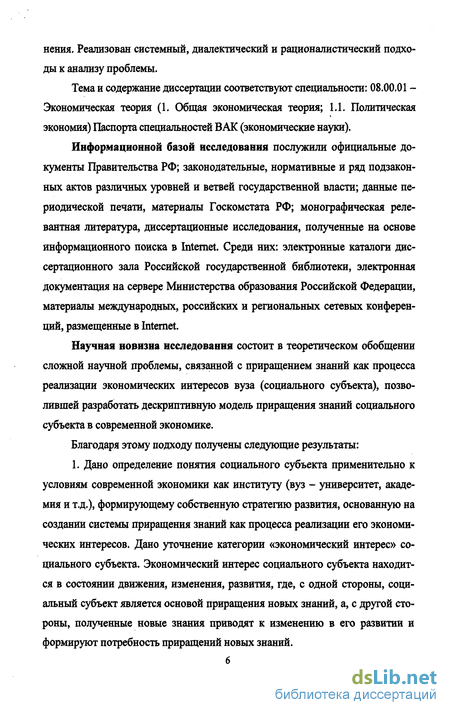 нения. Реализован системный, диалектический и рационалистический подходы к анализу проблемы.

Тема и содержание диссертации соответствуют специальности: 08.00.01 – Экономическая теория (1. Общая экономическая теория; 1.1. Политическая экономия) Паспорта специальностей ВАК (экономические науки).

Информационной базой исследования послужили официальные документы Правительства РФ; законодательные, нормативные и ряд подзаконных актов различных уровней и ветвей государственной власти; данные периодической печати, материалы Госкомстата РФ; монографическая релевантная литература, диссертационные исследования, полученные на основе информационного поиска в Internet. Среди них: электронные каталоги диссертационного зала Российской государственной библиотеки, электронная документация на сервере Министерства образования Российской Федерации, материалы международных, российских и региональных сетевых конференций, размещенные в Internet.

Научная новизна исследования состоит в теоретическом обобщении сложной научной проблемы, связанной с приращением знаний как процесса реализации экономических интересов вуза (социального субъекта), позволившей разработать дескриптивную модель приращения знаний социального субъекта в современной экономике.

Благодаря этому подходу получены следующие результаты:

1. Дано определение понятия социального субъекта применительно к условиям современной экономики как институту (вуз – университет, академия и т.д.), формирующему собственную стратегию развития, основанную на создании системы приращения знаний как процесса реализации его экономических интересов. Дано уточнение категории «экономический интерес» социального субъекта. Экономический интерес социального субъекта находится в состоянии движения, изменения, развития, где, с одной стороны, социальный субъект является основой приращения новых знаний, а, с другой стороны, полученные новые знания приводят к изменению в его развитии и формируют потребность приращений новых знаний.

6

dsLib.net
библиотека диссертаций